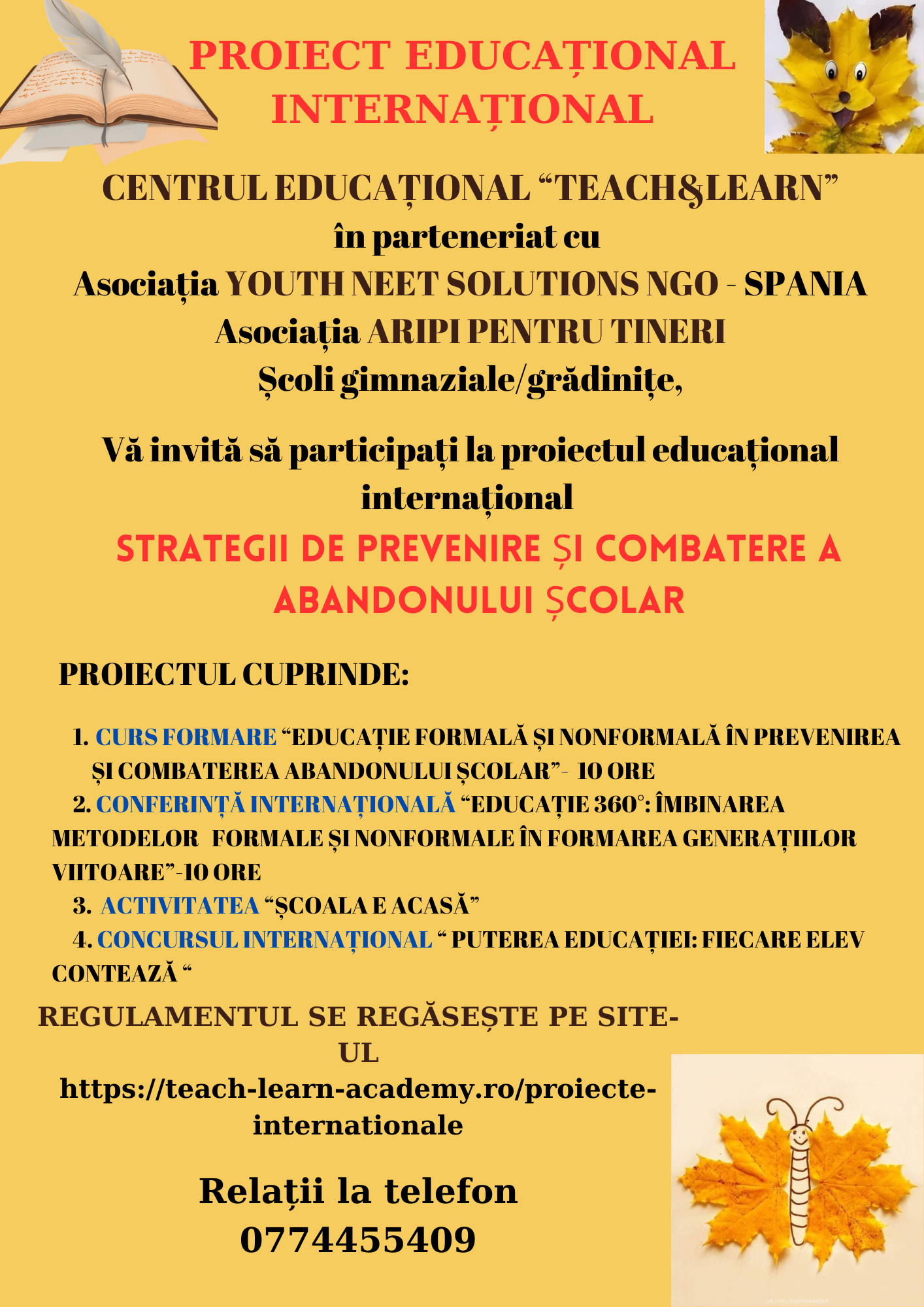 PROIECT EDUCAȚIONAL INTERNAȚIONAL

CENTRUL EDUCAȚIONAL “TEACH&LEARN”
în parteneriat cu
Asociația YOUTH NEET SOLUTIONS NGO - SPANIA
Asociația ARIPI PENTRU TINERI
Școli gimnaziale/grădinițe,

Vă invită să participați la proiectul educațional internațional
STRATEGII DE PREVENIRE ȘI COMBATERE A ABANDONULUI ȘCOLAR

PROIECTUL CUPRINDE:

1. CURS FORMARE “EDUCAȚIE FORMALĂ ȘI NONFORMALĂ ÎN PREVENIREA ȘI COMBATEREA ABANDONULUI ȘCOLAR”- 10 ORE
2. CONFERINȚĂ INTERNAȚIONALĂ “EDUCAȚIE 360°: ÎMBINAREA METODELOR FORMALE ȘI NONFORMALE ÎN FORMAREA GENERAȚIILOR VIITOARE”-10 ORE
3. ACTIVITATEA “ȘCOALA E ACASĂ”
4. CONCURSUL INTERNAȚIONAL “ PUTEREA EDUCAȚIEI: FIECARE ELEV CONTEAZĂ “

REGULAMENTUL SE REGĂSEȘTE PE SITE-UL
https://teach-learn-academy.ro/proiecte-internationale

Relații la telefon
0774455409